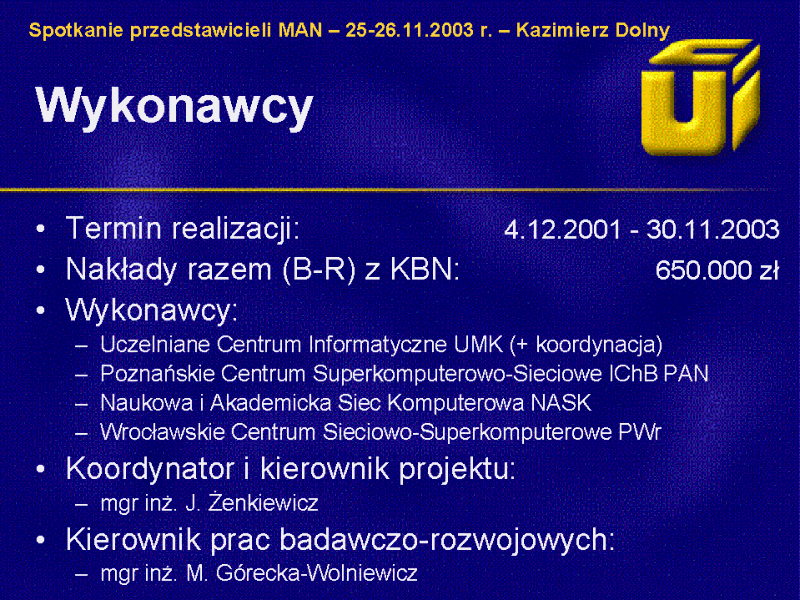 Spotkanie przedstawicieli MAN – 25-26.11.2003 r. – Kazimierz Dolny

Wykonawcy

• Termin realizacji: 4.12.2001 - 30.11.2003
• Nakłady razem (B-R) z KBN: 650.000 zł
• Wykonawcy:
– Uczelniane Centrum Informatyczne UMK (+ koordynacja)
– Poznańskie Centrum Superkomputerowo-Sieciowe IChB PAN
– Naukowa i Akademicka Siec Komputerowa NASK
– Wrocławskie Centrum Sieciowo-Superkomputerowe PWr
• Koordynator i kierownik projektu:
– mgr inż. J. Żenkiewicz
• Kierownik prac badawczo-rozwojowych:
– mgr inż. M. Górecka-Wolniewicz